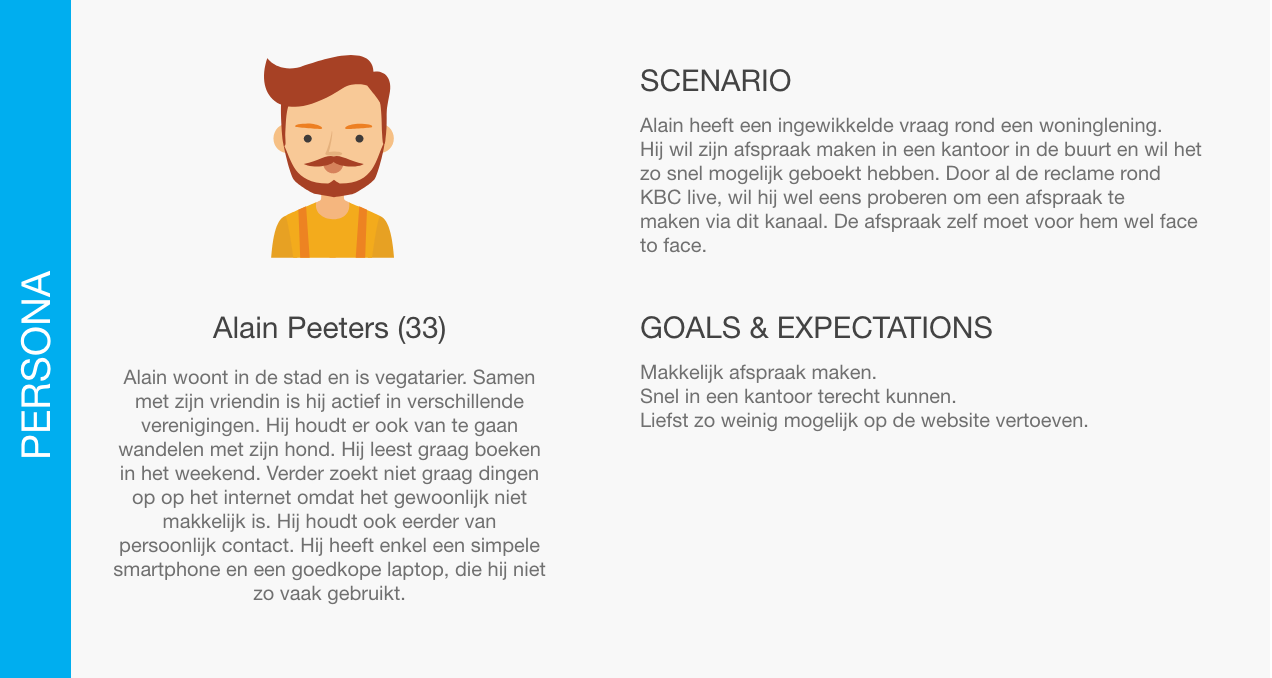 PERSONA

Alain Peeters (33)

Alain woont in de stad en is vegatarier. Samen met zijn vriendin is hij actief in verschillende verenigingen. Hij houdt er ook van te gaan wandelen met zijn hond. Hij leest graag boeken in het weekend. Verder zoekt niet graag dingen op op het internet omdat het gewoonlijk niet makkelijk is. Hij houdt ook eerder van persoonlijk contact. Hij heeft enkel een simpele smartphone en een goedkope laptop, die hij niet zo vaak gebruikt.

SCENARIO

Alain heeft een ingewikkelde vraag rond een woninglening. Hij wil zijn afspraak maken in een kantoor in de buurt en wil het zo snel mogelijk geboekt hebben. Door al de reclame rond KBC live, wil hij wel eens proberen om een afspraak te maken via dit kanaal. De afspraak zelf moet voor hem wel face to face.

GOALS & EXPECTATIONS

Makkelijk afspraak maken.
Snel in een kantoor terecht kunnen.
Liefst zo weinig mogelijk op de website vertoeven.